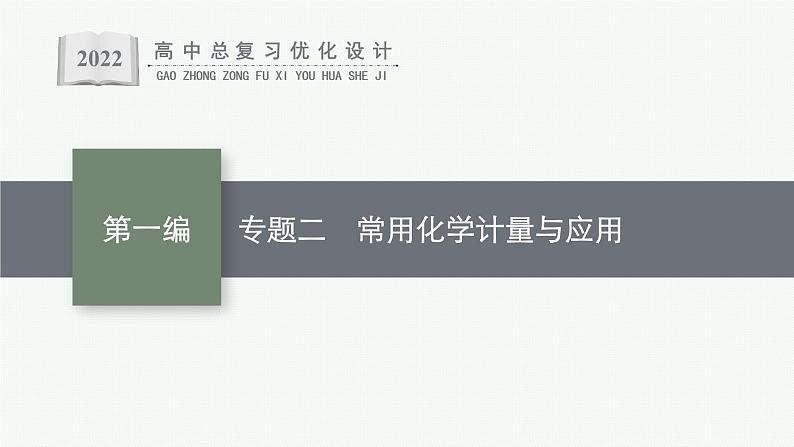 2022

高中总复习优化设计
GAO ZHONG ZONG FU XI YOU HUA SHE JI

第一编

专题二　常用化学计量与应用